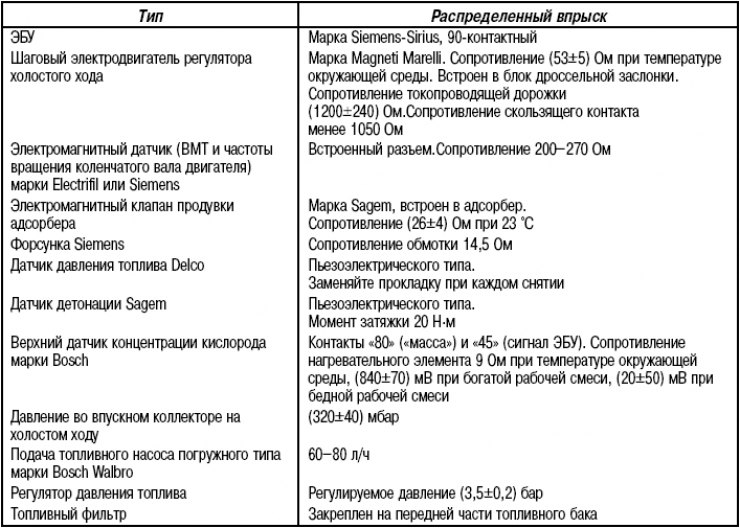 | Тип | Распределенный впрыск |
|---|---|
| ЭБУ | Марка Siemens-Sirius, 90-контактный |
| Шаговый электродвигатель регулятора холостого хода | Марка Magneti Marelli. Сопротивление (53±5) Ом при температуре окружающей среды. Встроен в блок дроссельной заслонки. Сопротивление токопроводящей дорожки (1200±240) Ом.Сопротивление скользящего контакта менее 1050 Ом |
| Электромагнитный датчик (ВМТ и частоты вращения коленчатого вала двигателя) марки Electrifil или Siemens | Встроенный разъем.Сопротивление 200–270 Ом |
| Электромагнитный клапан продувки адсорбера | Марка Sagem, встроен в адсорбер. Сопротивление (26±4) Ом при 23 °С |
| Форсунка Siemens | Сопротивление обмотки 14,5 Ом |
| Датчик давления топлива Delco | Пьезоэлектрического типа. Заменяйте прокладку при каждом снятии |
| Датчик детонации Sagem | Пьезоэлектрического типа. Момент затяжки 20 Н·м |
| Верхний датчик концентрации кислорода марки Bosch | Контакты «80» («масса») и «45» (сигнал ЭБУ). Сопротивление нагревательного элемента 9 Ом при температуре окружающей среды, (840±70) мВ при богатой рабочей смеси, (20±50) мВ при бедной рабочей смеси |
| Давление во впускном коллекторе на холостом ходу | (320±40) мбар |
| Подача топливного насоса погружного типа марки Bosch Walbro | 60–80 л/ч |
| Регулятор давления топлива | Регулируемое давление (3,5±0,2) бар |
| Топливный фильтр | Закреплен на передней части топливного бака |